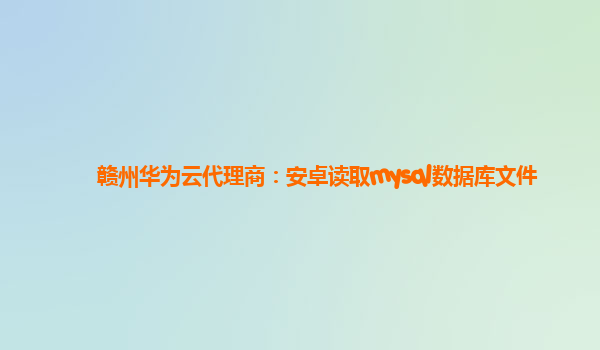 赣州华为云代理商：安卓读取mysql数据库文件